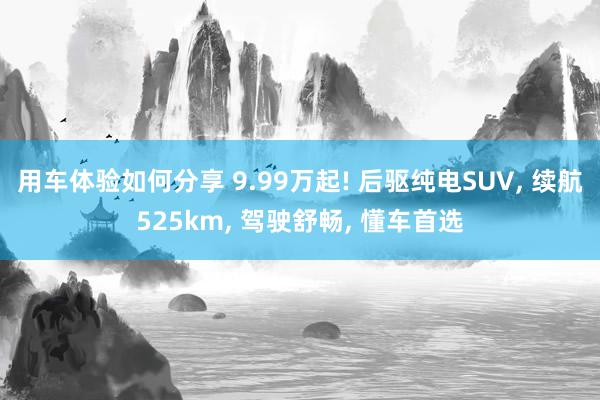 用车体验如何分享 9.99万起! 后驱纯电SUV, 续航525km, 驾驶舒畅, 懂车首选